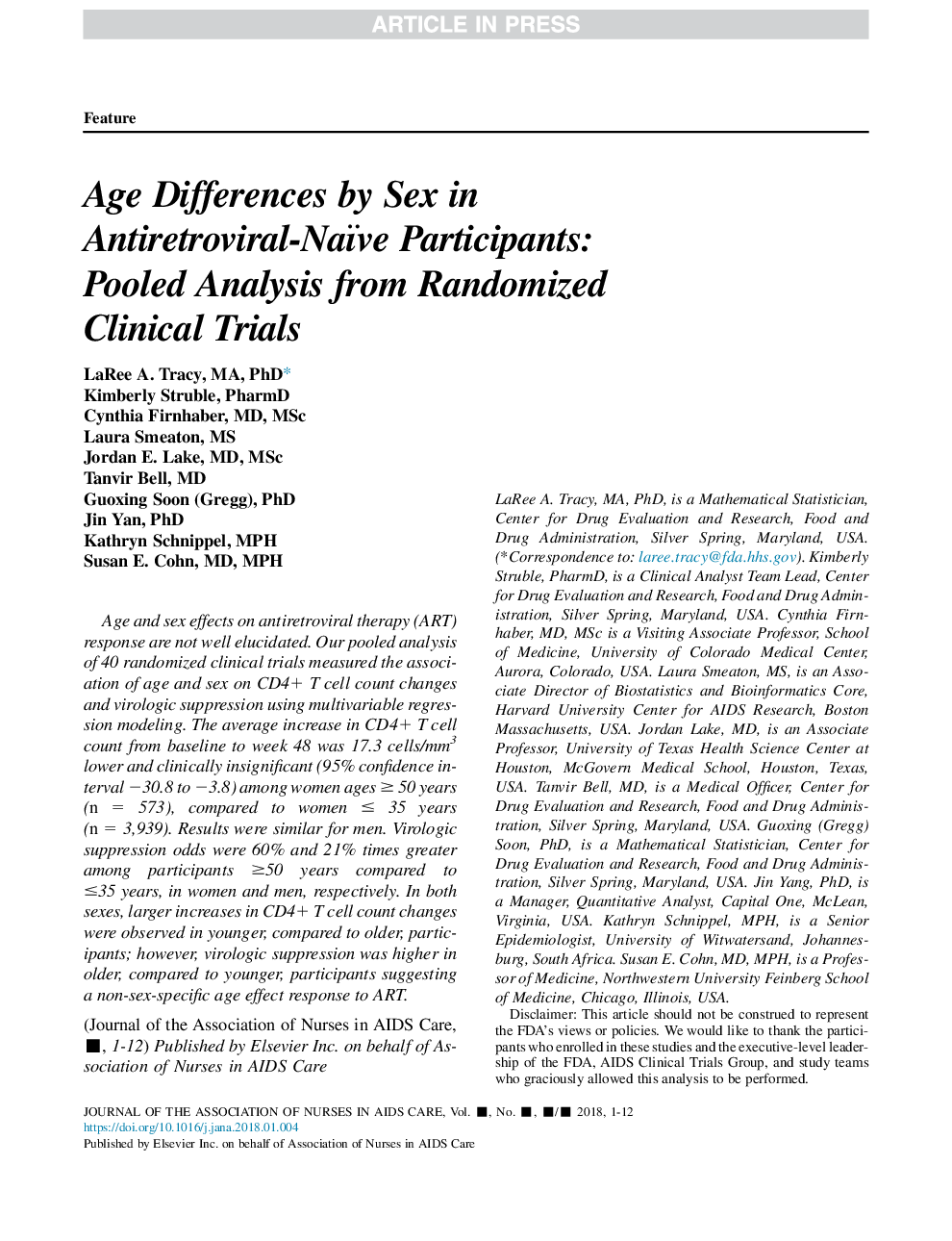 ARTICLE IN PRESS

Feature

Age Differences by Sex in Antiretroviral-Naïve Participants: Pooled Analysis from Randomized Clinical Trials

LaRee A. Tracy, MA, PhD*
Kimberly Struble, PharmD
Cynthia Firnhaber, MD, MSc
Laura Smeaton, MS
Jordan E. Lake, MD, MSc
Tanvir Bell, MD
Guoxing Soon (Gregg), PhD
Jin Yan, PhD
Kathryn Schnippel, MPH
Susan E. Cohn, MD, MPH

Age and sex effects on antiretroviral therapy (ART) response are not well elucidated. Our pooled analysis of 40 randomized clinical trials measured the association of age and sex on CD4+ T cell count changes and virologic suppression using multivariable regression modeling. The average increase in CD4+ T cell count from baseline to week 48 was 17.3 cells/mm$^3$ lower and clinically insignificant (95% confidence interval −30.8 to −3.8) among women ages ≥ 50 years (n = 573), compared to women ≤ 35 years (n = 3,939). Results were similar for men. Virologic suppression odds were 60% and 21% times greater among participants ≥50 years compared to ≤35 years, in women and men, respectively. In both sexes, larger increases in CD4+ T cell count changes were observed in younger, compared to older, participants; however, virologic suppression was higher in older, compared to younger, participants suggesting a non-sex-specific age effect response to ART.

(Journal of the Association of Nurses in AIDS Care, ■, 1-12) Published by Elsevier Inc. on behalf of Association of Nurses in AIDS Care

LaRee A. Tracy, MA, PhD, is a Mathematical Statistician, Center for Drug Evaluation and Research, Food and Drug Administration, Silver Spring, Maryland, USA. (*Correspondence to: laree.tracy@fda.hhs.gov). Kimberly Struble, PharmD, is a Clinical Analyst Team Lead, Center for Drug Evaluation and Research, Food and Drug Administration, Silver Spring, Maryland, USA. Cynthia Firnhaber, MD, MSc is a Visiting Associate Professor, School of Medicine, University of Colorado Medical Center, Aurora, Colorado, USA. Laura Smeaton, MS, is an Associate Director of Biostatistics and Bioinformatics Core, Harvard University Center for AIDS Research, Boston Massachusetts, USA. Jordan Lake, MD, is an Associate Professor, University of Texas Health Science Center at Houston, McGovern Medical School, Houston, Texas, USA. Tanvir Bell, MD, is a Medical Officer, Center for Drug Evaluation and Research, Food and Drug Administration, Silver Spring, Maryland, USA. Guoxing (Gregg) Soon, PhD, is a Mathematical Statistician, Center for Drug Evaluation and Research, Food and Drug Administration, Silver Spring, Maryland, USA. Jin Yang, PhD, is a Manager, Quantitative Analyst, Capital One, McLean, Virginia, USA. Kathryn Schnippel, MPH, is a Senior Epidemiologist, University of Witwatersand, Johannesburg, South Africa. Susan E. Cohn, MD, MPH, is a Professor of Medicine, Northwestern University Feinberg School of Medicine, Chicago, Illinois, USA.

Disclaimer: This article should not be construed to represent the FDA's views or policies. We would like to thank the participants who enrolled in these studies and the executive-level leadership of the FDA, AIDS Clinical Trials Group, and study teams who graciously allowed this analysis to be performed.

JOURNAL OF THE ASSOCIATION OF NURSES IN AIDS CARE, Vol. ■, No. ■, ■/■ 2018, 1-12
https://doi.org/10.1016/j.jana.2018.01.004
Published by Elsevier Inc. on behalf of Association of Nurses in AIDS Care